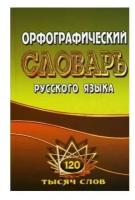 ОРФОГРАФИЧЕСКИЙ
СЛОВАРЬ
РУССКОГО ЯЗЫКА

120
ТЫСЯЧ СЛОВ